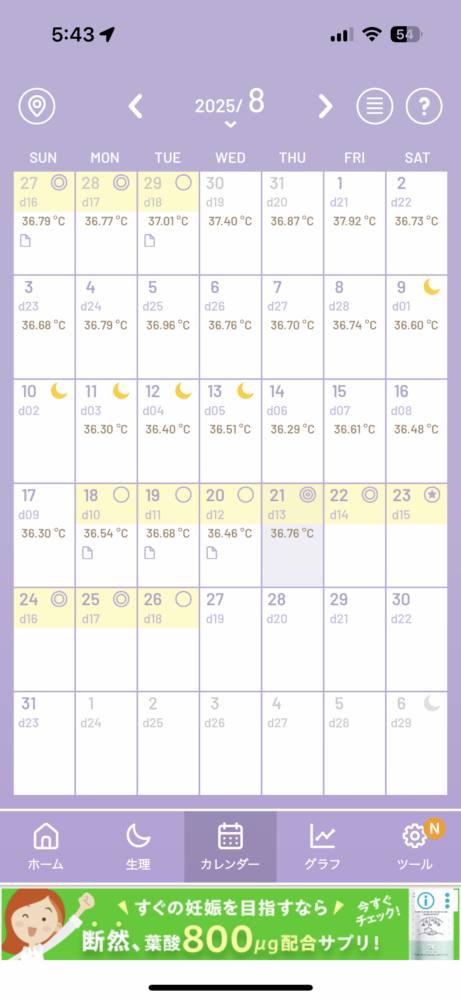 5:43 54

2025/ 8

| SUN | MON | TUE | WED | THU | FRI | SAT |
|---|---|---|---|---|---|---|
| 27 d16 36.79 °C | 28 d17 36.77 °C | 29 d18 37.01 °C | 30 d19 37.40 °C | 31 d20 36.87 °C | 1 d21 37.92 °C | 2 d22 36.73 °C |
| 3 d23 36.68 °C | 4 d24 36.79 °C | 5 d25 36.96 °C | 6 d26 36.76 °C | 7 d27 36.70 °C | 8 d28 36.74 °C | 9 d01 36.60 °C |
| 10 d02 | 11 d03 36.30 °C | 12 d04 36.40 °C | 13 d05 36.51 °C | 14 d06 36.29 °C | 15 d07 36.61 °C | 16 d08 36.48 °C |
| 17 d09 36.30 °C | 18 d10 36.54 °C | 19 d11 36.68 °C | 20 d12 36.46 °C | 21 d13 36.76 °C | 22 d14 | 23 d15 |
| 24 d16 | 25 d17 | 26 d18 | 27 d19 | 28 d20 | 29 d21 | 30 d22 |
| 31 d23 | 1 d24 | 2 d25 | 3 d26 | 4 d27 | 5 d28 | 6 d29 |

ホーム　生理　カレンダー　グラフ　ツール　N

すぐの妊娠を目指すなら　今すぐチェック!
断然、葉酸800μg配合サプリ!